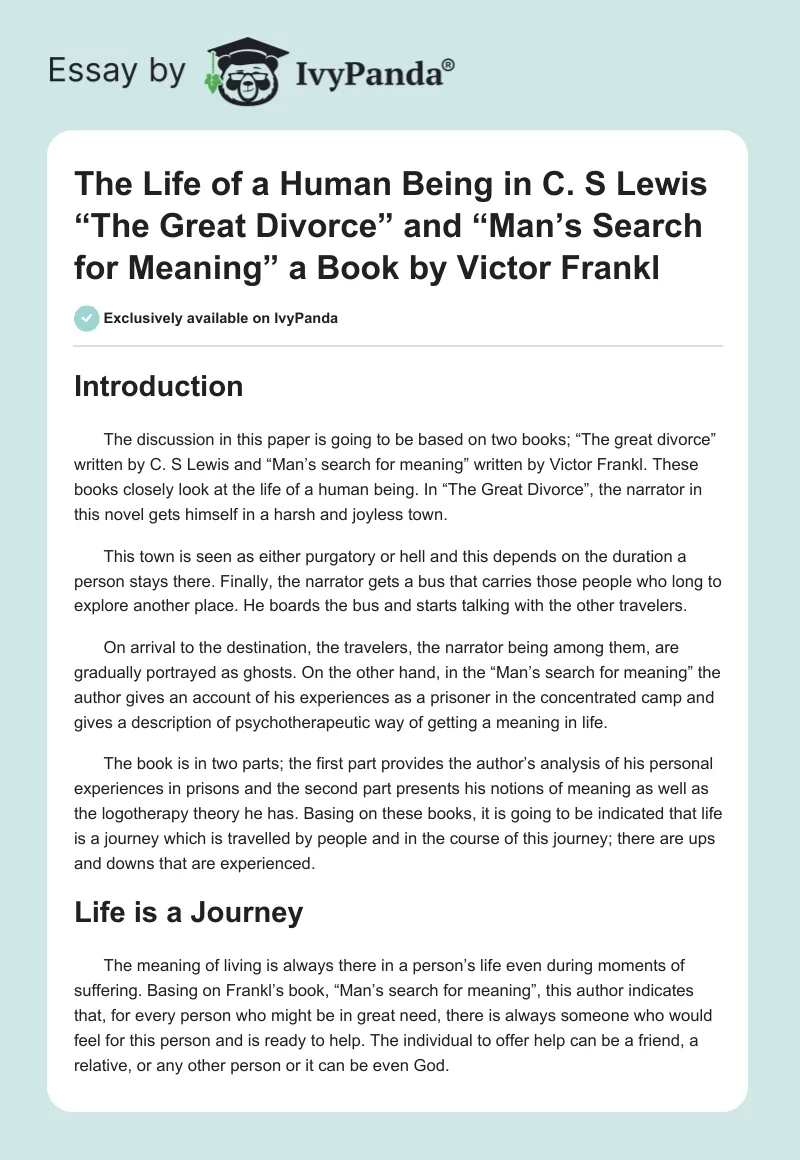 Essay by IvyPanda®

The Life of a Human Being in C. S Lewis “The Great Divorce” and “Man’s Search for Meaning” a Book by Victor Frankl

Exclusively available on IvyPanda

Introduction

The discussion in this paper is going to be based on two books; “The great divorce” written by C. S Lewis and “Man’s search for meaning” written by Victor Frankl. These books closely look at the life of a human being. In “The Great Divorce”, the narrator in this novel gets himself in a harsh and joyless town.

This town is seen as either purgatory or hell and this depends on the duration a person stays there. Finally, the narrator gets a bus that carries those people who long to explore another place. He boards the bus and starts talking with the other travelers.

On arrival to the destination, the travelers, the narrator being among them, are gradually portrayed as ghosts. On the other hand, in the “Man’s search for meaning” the author gives an account of his experiences as a prisoner in the concentrated camp and gives a description of psychotherapeutic way of getting a meaning in life.

The book is in two parts; the first part provides the author’s analysis of his personal experiences in prisons and the second part presents his notions of meaning as well as the logotherapy theory he has. Basing on these books, it is going to be indicated that life is a journey which is travelled by people and in the course of this journey; there are ups and downs that are experienced.

Life is a Journey

The meaning of living is always there in a person’s life even during moments of suffering. Basing on Frankl’s book, “Man’s search for meaning”, this author indicates that, for every person who might be in great need, there is always someone who would feel for this person and is ready to help. The individual to offer help can be a friend, a relative, or any other person or it can be even God.